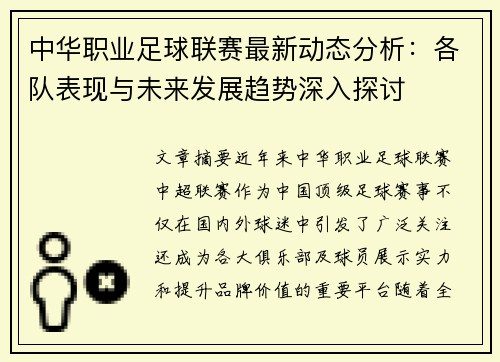 中华职业足球联赛最新动态分析：各队表现与未来发展趋势深入探讨

文章摘要近年来中华职业足球联赛中超联赛作为中国顶级足球赛事不仅在国内外球迷中引发了广泛关注还成为各大俱乐部及球员展示实力和提升品牌价值的重要平台随着全